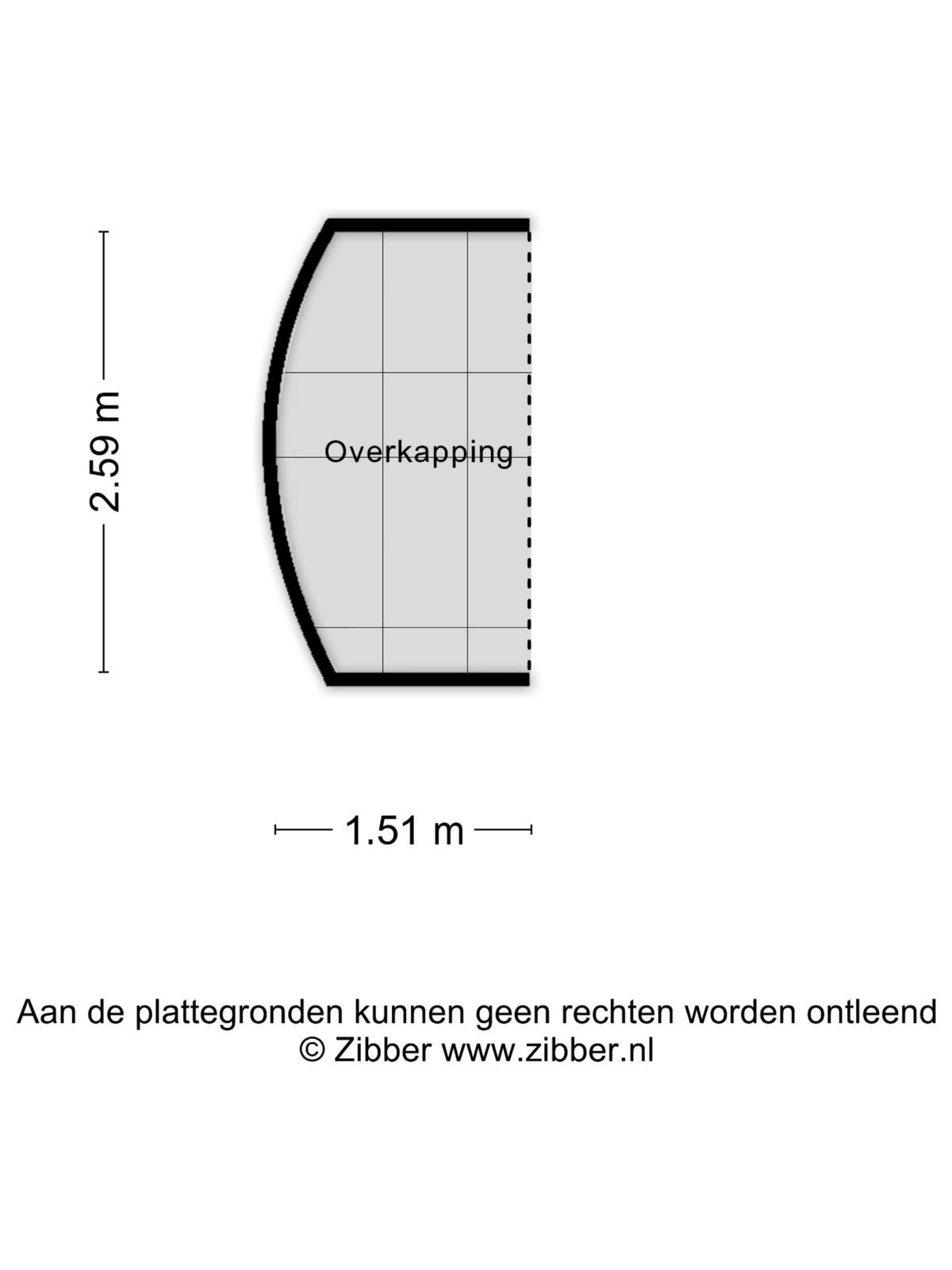 2.59 m

Overkapping

1.51 m

Aan de plattegronden kunnen geen rechten worden ontleend
© Zibber www.zibber.nl